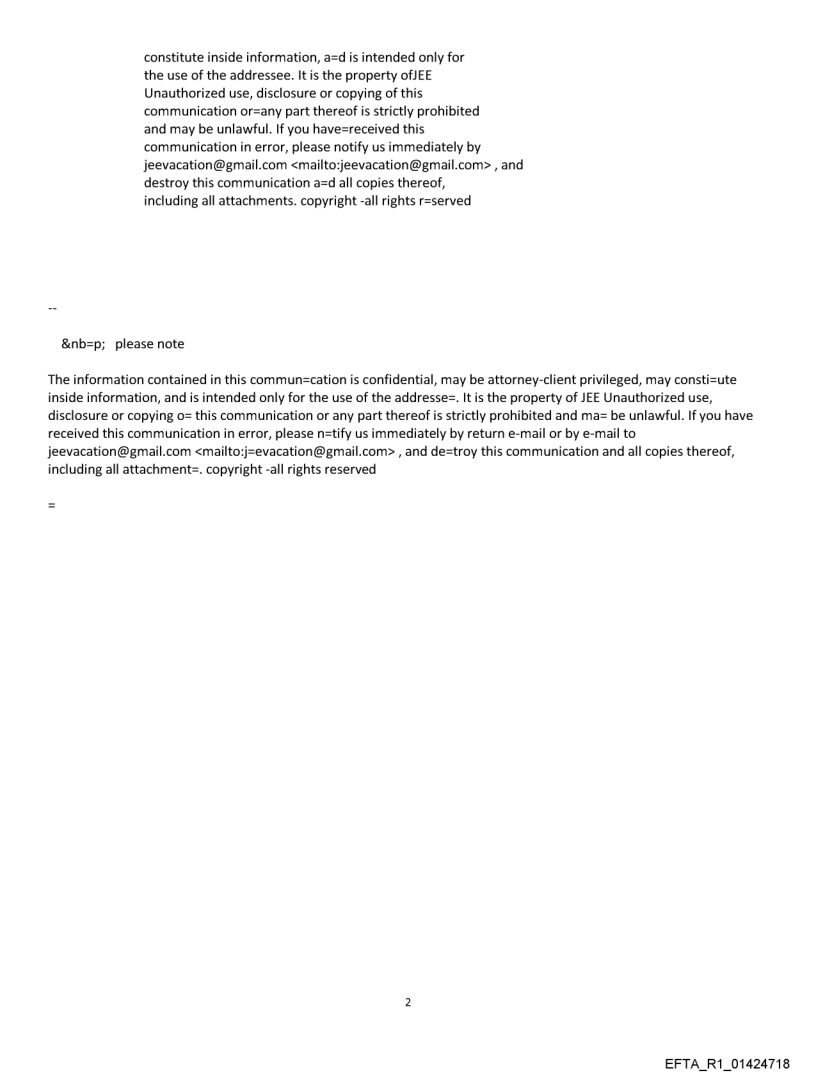 constitute inside information, a=d is intended only for the use of the addressee. It is the property ofJEE Unauthorized use, disclosure or copying of this communication or=any part thereof is strictly prohibited and may be unlawful. If you have=received this communication in error, please notify us immediately by jeevacation@gmail.com <mailto:jeevacation@gmail.com> , and destroy this communication a=d all copies thereof, including all attachments. copyright -all rights r=served

--

&nb=p;   please note

The information contained in this commun=cation is confidential, may be attorney-client privileged, may consti=ute inside information, and is intended only for the use of the addresse=. It is the property of JEE Unauthorized use, disclosure or copying o= this communication or any part thereof is strictly prohibited and ma= be unlawful. If you have received this communication in error, please n=tify us immediately by return e-mail or by e-mail to jeevacation@gmail.com <mailto:j=evacation@gmail.com> , and de=troy this communication and all copies thereof, including all attachment=. copyright -all rights reserved

=

2

EFTA_R1_01424718